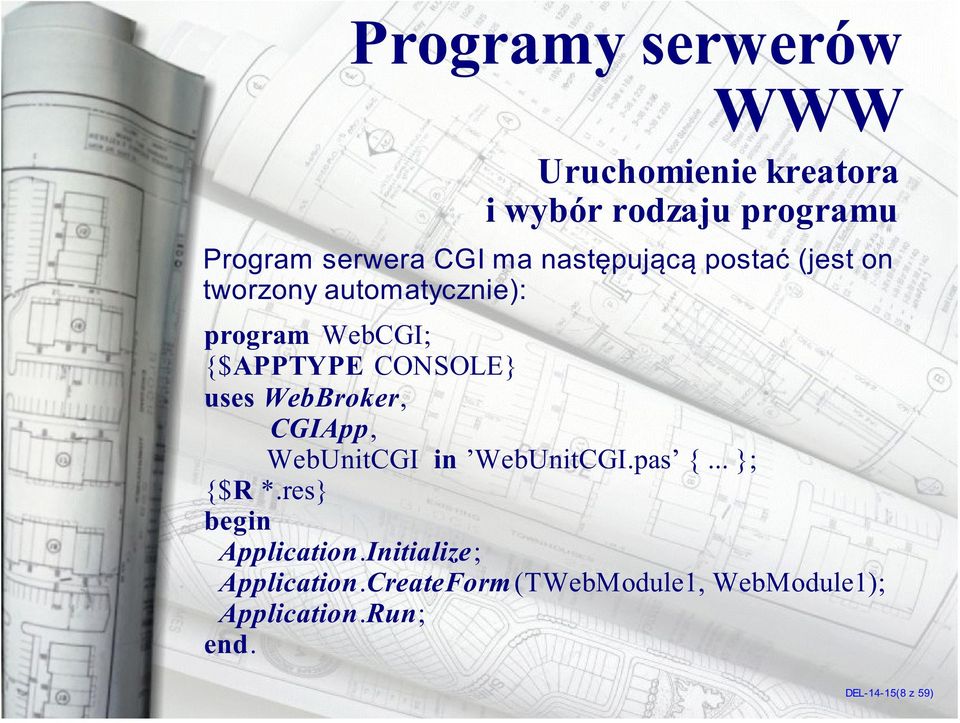 Programy serwerów WWW

Uruchomienie kreatora
i wybór rodzaju programu

Program serwera CGI ma następującą postać (jest on tworzony automatycznie):

program WebCGI;
{$APPTYPE CONSOLE}
uses WebBroker,
CGIApp,
WebUnitCGI in ’WebUnitCGI.pas’ { ... };
{$R *.res}
begin
Application.Initialize;
Application.CreateForm(TWebModule1, WebModule1);
Application.Run;
end.

DEL-14-15(8 z 59)